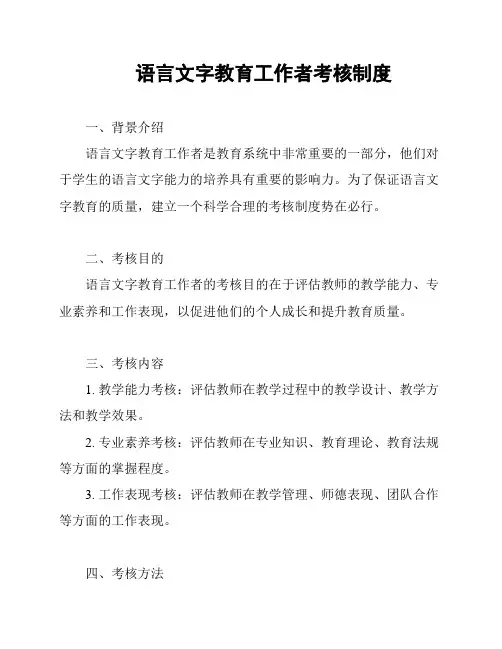 语言文字教育工作者考核制度

一、背景介绍

语言文字教育工作者是教育系统中非常重要的一部分，他们对于学生的语言文字能力的培养具有重要的影响力。为了保证语言文字教育的质量，建立一个科学合理的考核制度势在必行。

二、考核目的

语言文字教育工作者的考核目的在于评估教师的教学能力、专业素养和工作表现，以促进他们的个人成长和提升教育质量。

三、考核内容

1. 教学能力考核：评估教师在教学过程中的教学设计、教学方法和教学效果。

2. 专业素养考核：评估教师在专业知识、教育理论、教育法规等方面的掌握程度。

3. 工作表现考核：评估教师在教学管理、师德表现、团队合作等方面的工作表现。

四、考核方法